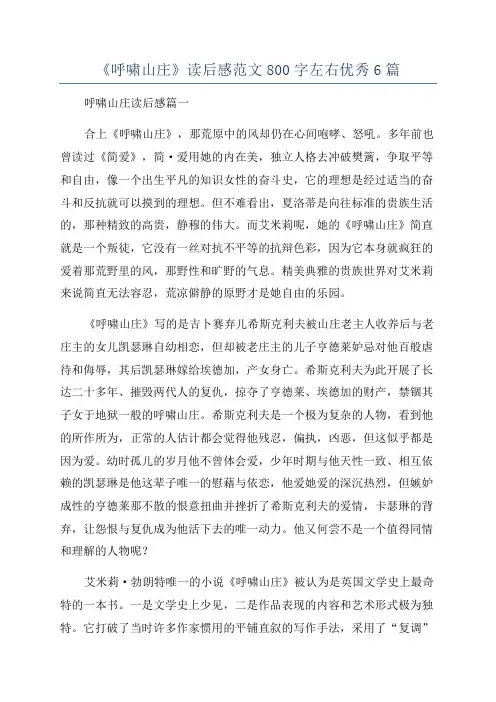 《呼啸山庄》读后感范文800字左右优秀6篇

呼啸山庄读后感篇一

合上《呼啸山庄》，那荒原中的风却仍在心间咆哮、怒吼。多年前也曾读过《简爱》，简·爱用她的内在美，独立人格去冲破樊篱，争取平等和自由，像一个出生平凡的知识女性的奋斗史，它的理想是经过适当的奋斗和反抗就可以摸到的理想。但不难看出，夏洛蒂是向往标准的贵族生活的，那种精致的高贵，静穆的伟大。而艾米莉呢，她的《呼啸山庄》简直就是一个叛徒，它没有一丝对抗不平等的抗辩色彩，因为它本身就疯狂的爱着那荒野里的风，那野性和旷野的气息。精美典雅的贵族世界对艾米莉来说简直无法容忍，荒凉僻静的原野才是她自由的乐园。

《呼啸山庄》写的是吉卜赛弃儿希斯克利夫被山庄老主人收养后与老庄主的女儿凯瑟琳自幼相恋，但却被老庄主的儿子亨德莱妒忌对他百般虐待和侮辱，其后凯瑟琳嫁给埃德加，产女身亡。希斯克利夫为此开展了长达二十多年、摧毁两代人的复仇，掠夺了亨德莱、埃德加的财产，禁锢其子女于地狱一般的呼啸山庄。希斯克利夫是一个极为复杂的人物，看到他的所作所为，正常的人估计都会觉得他残忍，偏执，凶恶，但这似乎都是因为爱。幼时孤儿的岁月他不曾体会爱，少年时期与他天性一致、相互依赖的凯瑟琳是他这辈子唯一的慰藉与依恋，他爱她爱的深沉热烈，但嫉妒成性的亨德莱那不散的恨意扭曲并挫折了希斯克利夫的爱情，卡瑟琳的背弃，让怨恨与复仇成为他活下去的唯一动力。他又何尝不是一个值得同情和理解的人物呢？

艾米莉·勃朗特唯一的小说《呼啸山庄》被认为是英国文学史上最奇特的一本书。一是文学史上少见，二是作品表现的内容和艺术形式极为独特。它打破了当时许多作家惯用的平铺直叙的写作手法，采用了“复调”